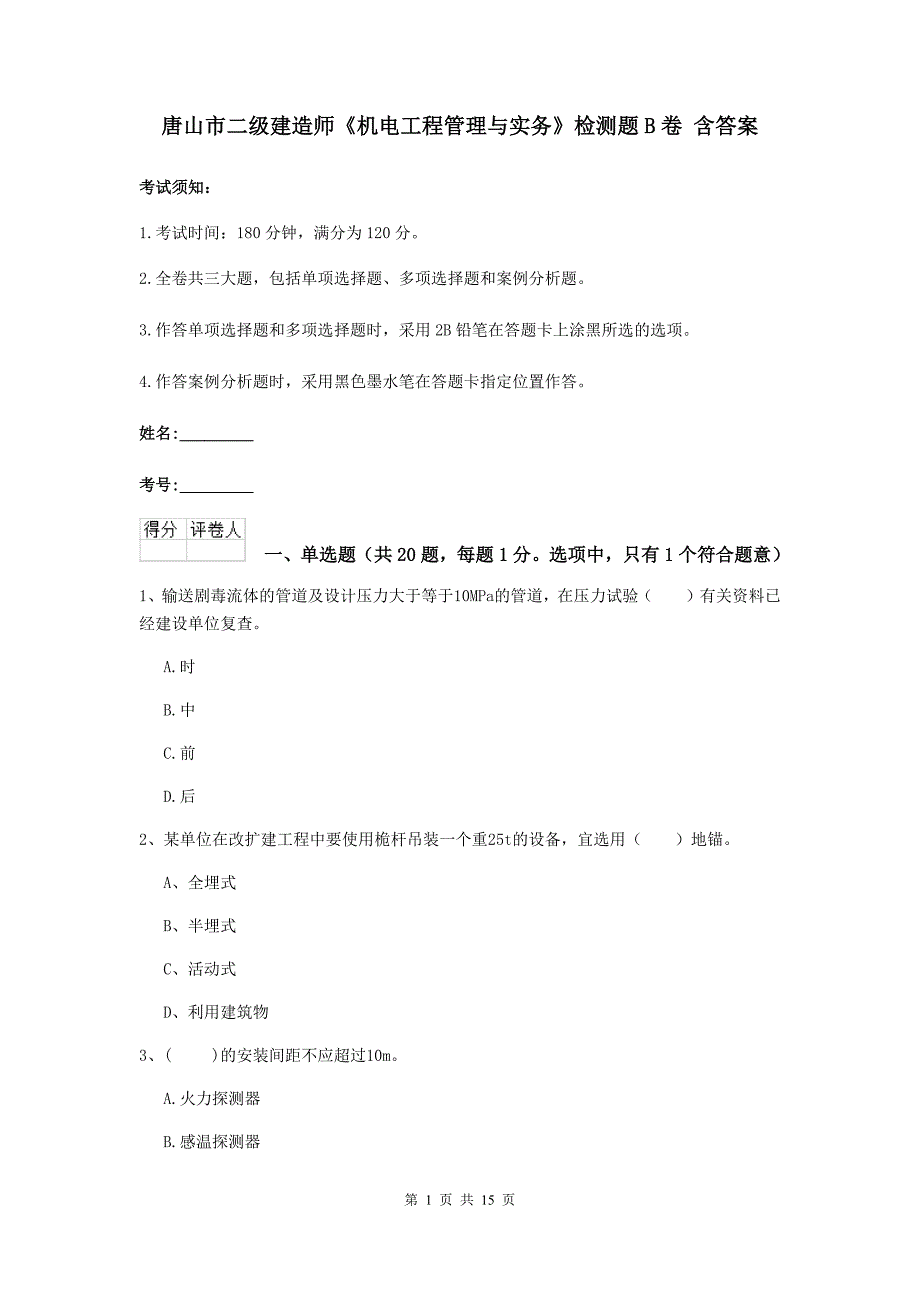 唐山市二级建造师《机电工程管理与实务》检测题B卷 含答案

考试须知：

1.考试时间：180分钟，满分为120分。

2.全卷共三大题，包括单项选择题、多项选择题和案例分析题。

3.作答单项选择题和多项选择题时，采用2B铅笔在答题卡上涂黑所选的选项。

4.作答案例分析题时，采用黑色墨水笔在答题卡指定位置作答。

姓名：_________

考号：_________

| 得分 | 评卷人 |
|---|---|
| | |

一、单选题（共20题，每题1分。选项中，只有1个符合题意）

1、输送剧毒流体的管道及设计压力大于等于10MPa的管道，在压力试验（　　）有关资料已经建设单位复查。

A.时

B.中

C.前

D.后

2、某单位在改扩建工程中要使用桅杆吊装一个重25t的设备，宜选用（　　）地锚。

A、全埋式

B、半埋式

C、活动式

D、利用建筑物

3、(　　)的安装间距不应超过10m。

A.火力探测器

B.感温探测器

第 1 页 共 15 页